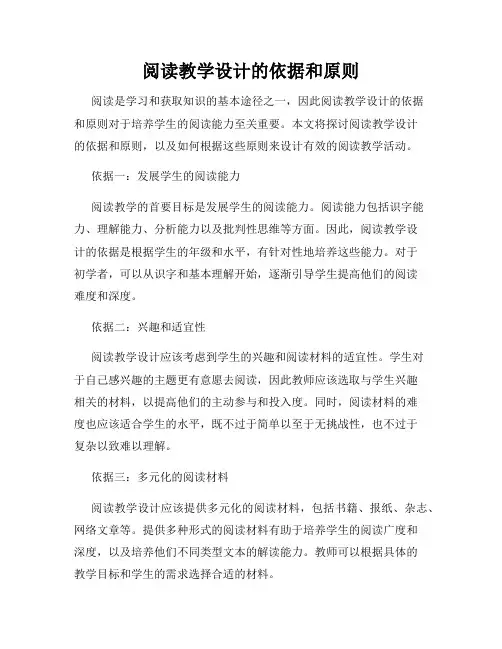 阅读教学设计的依据和原则

阅读是学习和获取知识的基本途径之一，因此阅读教学设计的依据和原则对于培养学生的阅读能力至关重要。本文将探讨阅读教学设计的依据和原则，以及如何根据这些原则来设计有效的阅读教学活动。

依据一：发展学生的阅读能力

阅读教学的首要目标是发展学生的阅读能力。阅读能力包括识字能力、理解能力、分析能力以及批判性思维等方面。因此，阅读教学设计的依据是根据学生的年级和水平，有针对性地培养这些能力。对于初学者，可以从识字和基本理解开始，逐渐引导学生提高他们的阅读难度和深度。

依据二：兴趣和适宜性

阅读教学设计应该考虑到学生的兴趣和阅读材料的适宜性。学生对于自己感兴趣的主题更有意愿去阅读，因此教师应该选取与学生兴趣相关的材料，以提高他们的主动参与和投入度。同时，阅读材料的难度也应该适合学生的水平，既不过于简单以至于无挑战性，也不过于复杂以致难以理解。

依据三：多元化的阅读材料

阅读教学设计应该提供多元化的阅读材料，包括书籍、报纸、杂志、网络文章等。提供多种形式的阅读材料有助于培养学生的阅读广度和深度，以及培养他们不同类型文本的解读能力。教师可以根据具体的教学目标和学生的需求选择合适的材料。